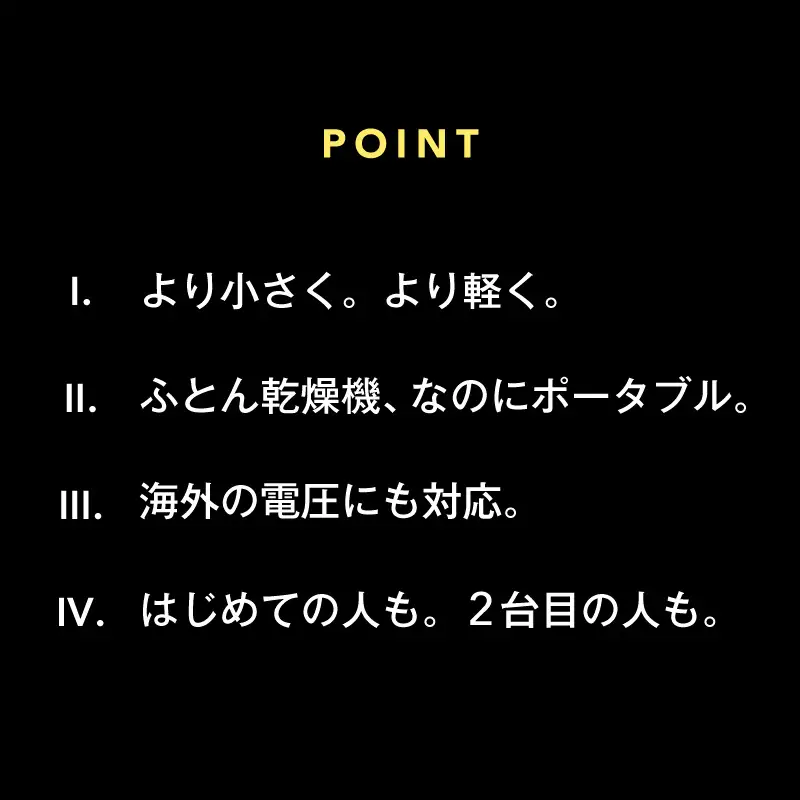 POINT

I. より小さく。より軽く。

II. ふとん乾燥機、なのにポータブル。

III. 海外の電圧にも対応。

IV. はじめての人も。２台目の人も。